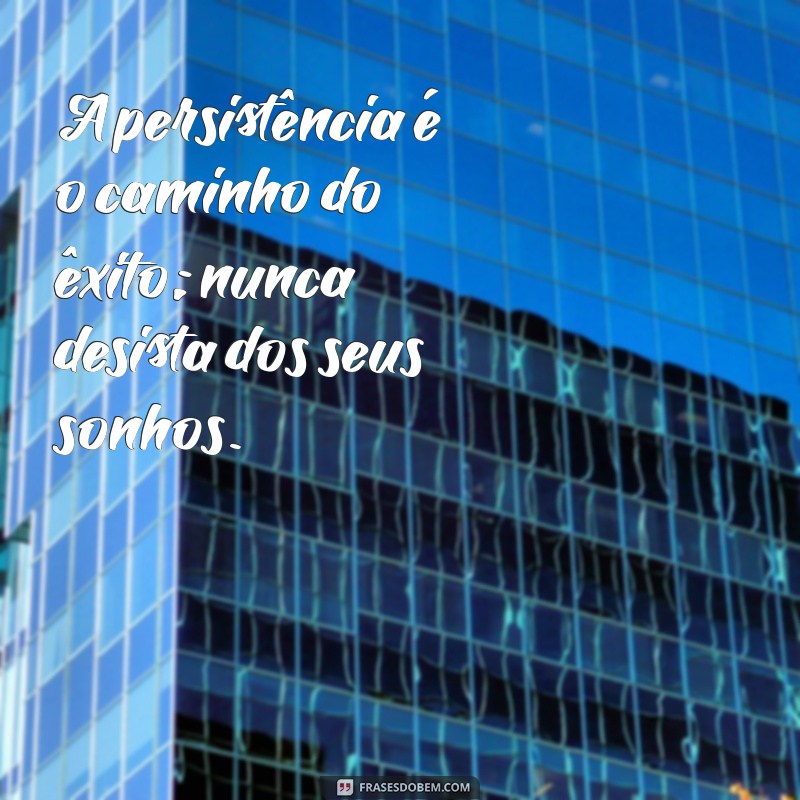 A persistência é o caminho do êxito; nunca desista dos seus sonhos.

FRASESDOBEM.COM